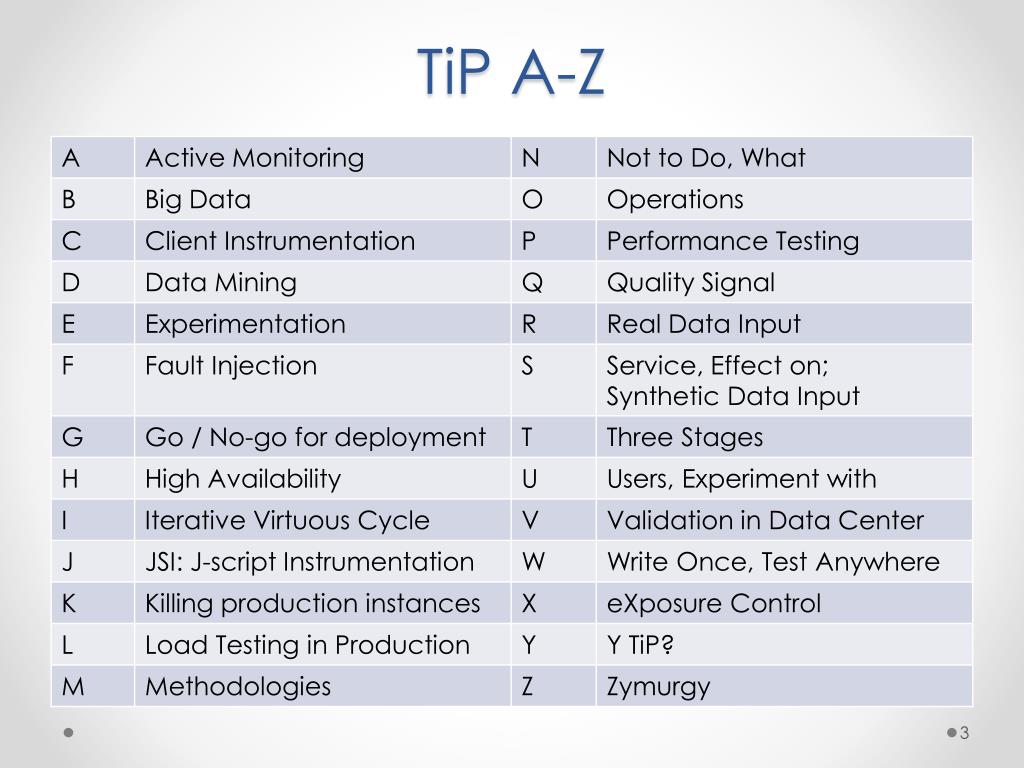 TiP A-Z

| A | Active Monitoring | N | Not to Do, What |
|---|---|---|---|
| B | Big Data | O | Operations |
| C | Client Instrumentation | P | Performance Testing |
| D | Data Mining | Q | Quality Signal |
| E | Experimentation | R | Real Data Input |
| F | Fault Injection | S | Service, Effect on; Synthetic Data Input |
| G | Go / No-go for deployment | T | Three Stages |
| H | High Availability | U | Users, Experiment with |
| I | Iterative Virtuous Cycle | V | Validation in Data Center |
| J | JSI: J-script Instrumentation | W | Write Once, Test Anywhere |
| K | Killing production instances | X | eXposure Control |
| L | Load Testing in Production | Y | Y TiP? |
| M | Methodologies | Z | Zymurgy |

3